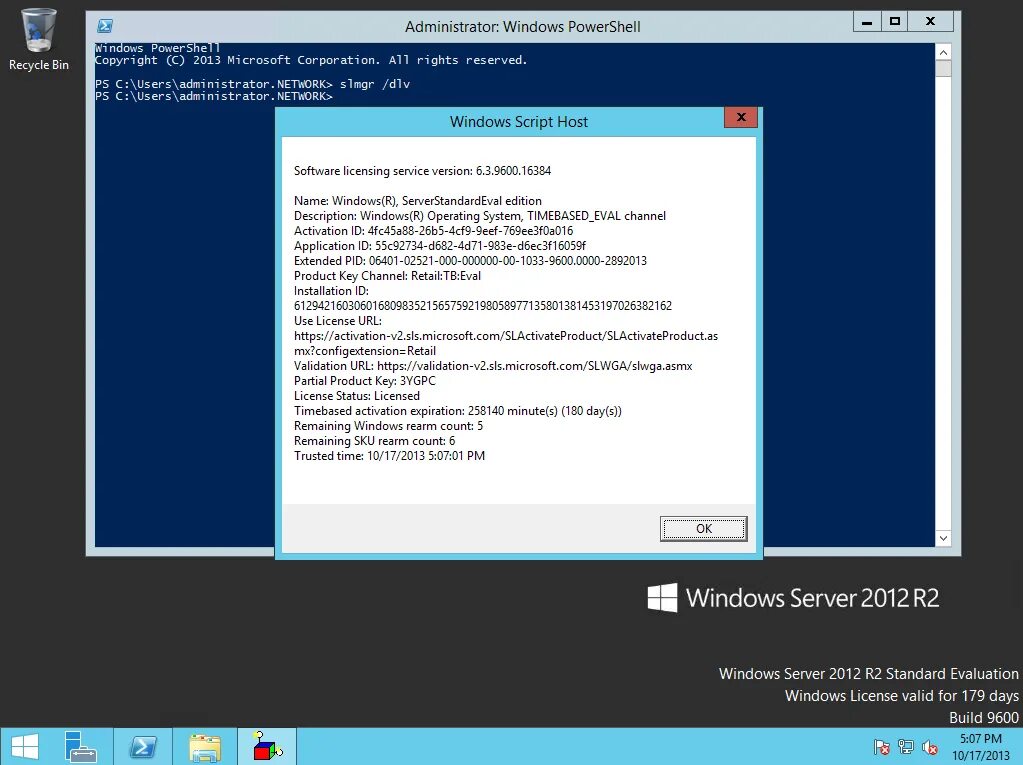 Recycle Bin

Administrator: Windows PowerShell

Windows PowerShell
Copyright (C) 2013 Microsoft Corporation. All rights reserved.

PS C:\Users\administrator.NETWORK> slmgr /dlv
PS C:\Users\administrator.NETWORK>

Windows Script Host

Software licensing service version: 6.3.9600.16384

Name: Windows(R), ServerStandardEval edition
Description: Windows(R) Operating System, TIMEBASED_EVAL channel
Activation ID: 4fc45a88-26b5-4cf9-9eef-769ee3f0a016
Application ID: 55c92734-d682-4d71-983e-d6ec3f16059f
Extended PID: 06401-02521-000-000000-00-1033-9600.0000-2892013
Product Key Channel: Retail:TB:Eval
Installation ID:
612942160306016809835215657592198058977135801381453197026382162
Use License URL:
https://activation-v2.sls.microsoft.com/SLActivateProduct/SLActivateProduct.asmx?configextension=Retail
Validation URL: https://validation-v2.sls.microsoft.com/SLWGA/slwga.asmx
Partial Product Key: 3YGPC
License Status: Licensed
Timebased activation expiration: 258140 minute(s) (180 day(s))
Remaining Windows rearm count: 5
Remaining SKU rearm count: 6
Trusted time: 10/17/2013 5:07:01 PM

OK

Windows Server 2012 R2

Windows Server 2012 R2 Standard Evaluation
Windows License valid for 179 days
Build 9600

5:07 PM
10/17/2013